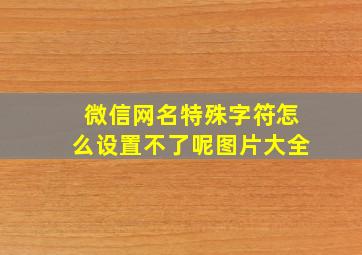 微信网名特殊字符怎么设置不了呢图片大全